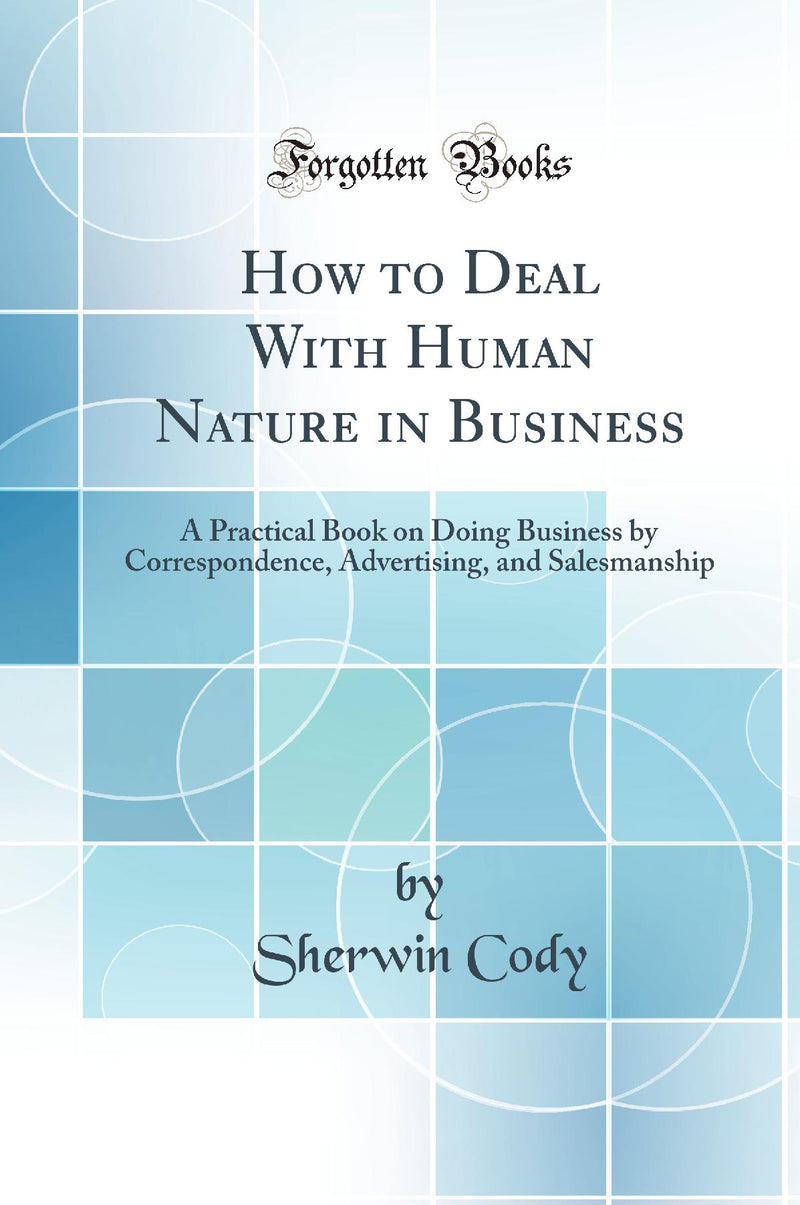 Forgotten Books

How to Deal With Human Nature in Business

A Practical Book on Doing Business by Correspondence, Advertising, and Salesmanship

by
Sherwin Cody